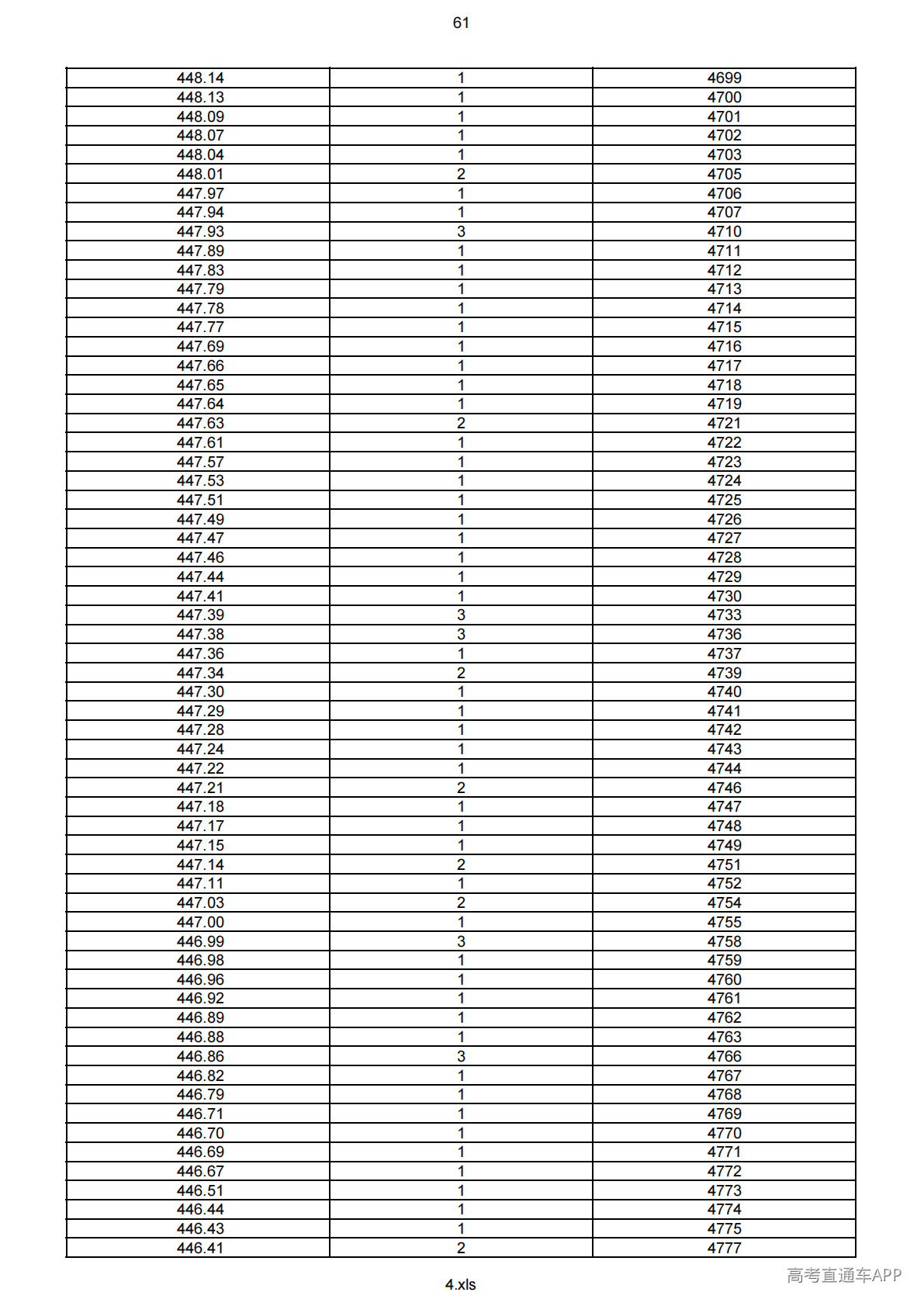 61

| 448.14 | 1 | 4699 |
|---|---|---|
| 448.13 | 1 | 4700 |
| 448.09 | 1 | 4701 |
| 448.07 | 1 | 4702 |
| 448.04 | 1 | 4703 |
| 448.01 | 2 | 4705 |
| 447.97 | 1 | 4706 |
| 447.94 | 1 | 4707 |
| 447.93 | 3 | 4710 |
| 447.89 | 1 | 4711 |
| 447.83 | 1 | 4712 |
| 447.79 | 1 | 4713 |
| 447.78 | 1 | 4714 |
| 447.77 | 1 | 4715 |
| 447.69 | 1 | 4716 |
| 447.66 | 1 | 4717 |
| 447.65 | 1 | 4718 |
| 447.64 | 1 | 4719 |
| 447.63 | 2 | 4721 |
| 447.61 | 1 | 4722 |
| 447.57 | 1 | 4723 |
| 447.53 | 1 | 4724 |
| 447.51 | 1 | 4725 |
| 447.49 | 1 | 4726 |
| 447.47 | 1 | 4727 |
| 447.46 | 1 | 4728 |
| 447.44 | 1 | 4729 |
| 447.41 | 1 | 4730 |
| 447.39 | 3 | 4733 |
| 447.38 | 3 | 4736 |
| 447.36 | 1 | 4737 |
| 447.34 | 2 | 4739 |
| 447.30 | 1 | 4740 |
| 447.29 | 1 | 4741 |
| 447.28 | 1 | 4742 |
| 447.24 | 1 | 4743 |
| 447.22 | 1 | 4744 |
| 447.21 | 2 | 4746 |
| 447.18 | 1 | 4747 |
| 447.17 | 1 | 4748 |
| 447.15 | 1 | 4749 |
| 447.14 | 2 | 4751 |
| 447.11 | 1 | 4752 |
| 447.03 | 2 | 4754 |
| 447.00 | 1 | 4755 |
| 446.99 | 3 | 4758 |
| 446.98 | 1 | 4759 |
| 446.96 | 1 | 4760 |
| 446.92 | 1 | 4761 |
| 446.89 | 1 | 4762 |
| 446.88 | 1 | 4763 |
| 446.86 | 3 | 4766 |
| 446.82 | 1 | 4767 |
| 446.79 | 1 | 4768 |
| 446.71 | 1 | 4769 |
| 446.70 | 1 | 4770 |
| 446.69 | 1 | 4771 |
| 446.67 | 1 | 4772 |
| 446.51 | 1 | 4773 |
| 446.44 | 1 | 4774 |
| 446.43 | 1 | 4775 |
| 446.41 | 2 | 4777 |

4.xls

高考直通车APP